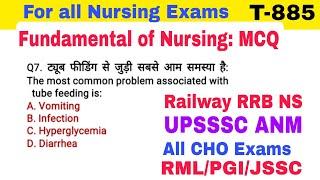 For all Nursing Exams T-885

Fundamental of Nursing: MCQ

Q7. ट्यूब फीडिंग से जुड़ी सबसे आम समस्या है:
The most common problem associated with tube feeding is:
A. Vomiting
B. Infection
C. Hyperglycemia
D. Diarrhea

Railway RRB NS
UPSSSC ANM
All CHO Exams
RML/PGI/JSSC